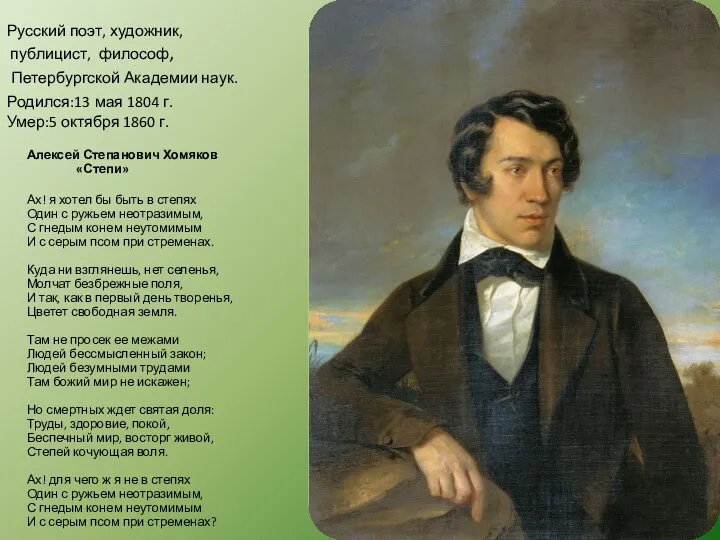 Русский поэт, художник,
публицист, философ,
Петербургской Академии наук.
Родился:13 мая 1804 г.
Умер:5 октября 1860 г.

Алексей Степанович Хомяков
«Степи»

Ах! я хотел бы быть в степях
Один с ружьем неотразимым,
С гнедым конем неутомимым
И с серым псом при стременах.

Куда ни взглянешь, нет селенья,
Молчат безбрежные поля,
И так, как в первый день творенья,
Цветет свободная земля.

Там не просек ее межами
Людей бессмысленный закон;
Людей безумными трудами
Там божий мир не искажен;

Но смертных ждет святая доля:
Труды, здоровие, покой,
Беспечный мир, восторг живой,
Степей кочующая воля.

Ах! для чего ж я не в степях
Один с ружьем неотразимым,
С гнедым конем неутомимым
И с серым псом при стременах?